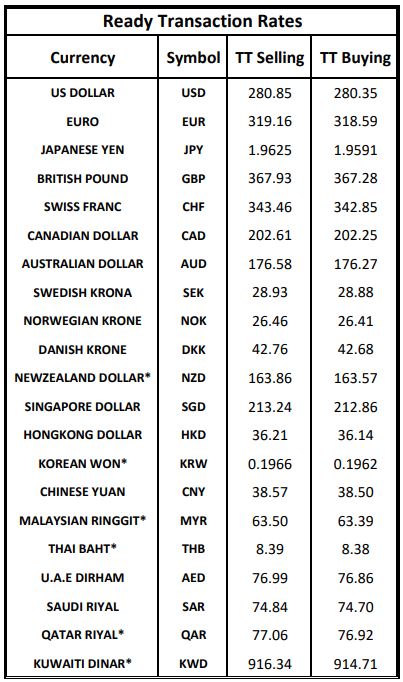 Ready Transaction Rates

| Currency | Symbol | TT Selling | TT Buying |
|---|---|---|---|
| US DOLLAR | USD | 280.85 | 280.35 |
| EURO | EUR | 319.16 | 318.59 |
| JAPANESE YEN | JPY | 1.9625 | 1.9591 |
| BRITISH POUND | GBP | 367.93 | 367.28 |
| SWISS FRANC | CHF | 343.46 | 342.85 |
| CANADIAN DOLLAR | CAD | 202.61 | 202.25 |
| AUSTRALIAN DOLLAR | AUD | 176.58 | 176.27 |
| SWEDISH KRONA | SEK | 28.93 | 28.88 |
| NORWEGIAN KRONE | NOK | 26.46 | 26.41 |
| DANISH KRONE | DKK | 42.76 | 42.68 |
| NEWZEALAND DOLLAR* | NZD | 163.86 | 163.57 |
| SINGAPORE DOLLAR | SGD | 213.24 | 212.86 |
| HONGKONG DOLLAR | HKD | 36.21 | 36.14 |
| KOREAN WON* | KRW | 0.1966 | 0.1962 |
| CHINESE YUAN | CNY | 38.57 | 38.50 |
| MALAYSIAN RINGGIT* | MYR | 63.50 | 63.39 |
| THAI BAHT* | THB | 8.39 | 8.38 |
| U.A.E DIRHAM | AED | 76.99 | 76.86 |
| SAUDI RIYAL | SAR | 74.84 | 74.70 |
| QATAR RIYAL* | QAR | 77.06 | 76.92 |
| KUWAITI DINAR* | KWD | 916.34 | 914.71 |